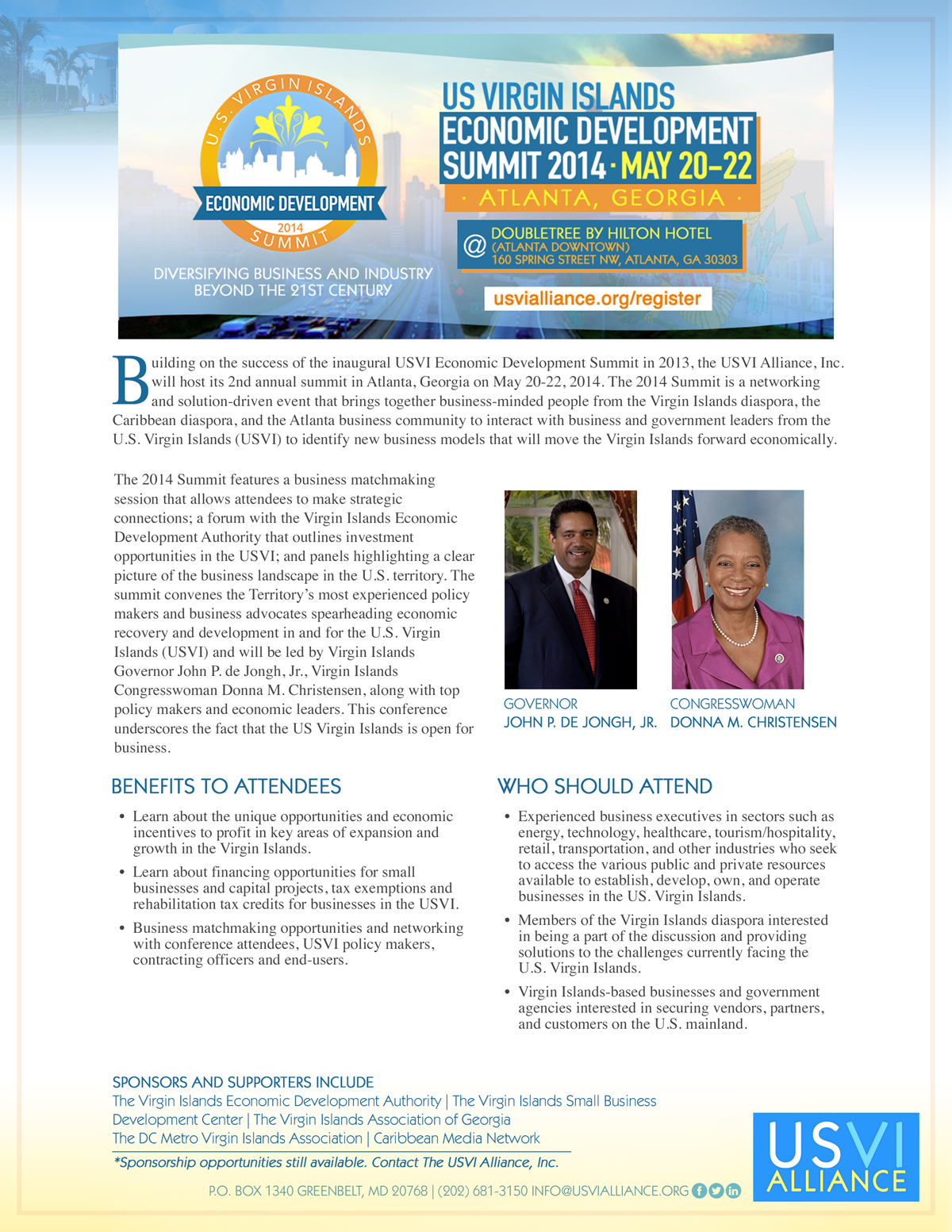 U.S. VIRGIN ISLANDS
ECONOMIC DEVELOPMENT
2014
SUMMIT

DIVERSIFYING BUSINESS AND INDUSTRY BEYOND THE 21ST CENTURY

US VIRGIN ISLANDS
ECONOMIC DEVELOPMENT
SUMMIT 2014 · MAY 20–22
· ATLANTA, GEORGIA ·

@ DOUBLETREE BY HILTON HOTEL
(ATLANTA DOWNTOWN)
160 SPRING STREET NW, ATLANTA, GA 30303

usvialliance.org/register

Building on the success of the inaugural USVI Economic Development Summit in 2013, the USVI Alliance, Inc. will host its 2nd annual summit in Atlanta, Georgia on May 20-22, 2014. The 2014 Summit is a networking and solution-driven event that brings together business-minded people from the Virgin Islands diaspora, the Caribbean diaspora, and the Atlanta business community to interact with business and government leaders from the U.S. Virgin Islands (USVI) to identify new business models that will move the Virgin Islands forward economically.

The 2014 Summit features a business matchmaking session that allows attendees to make strategic connections; a forum with the Virgin Islands Economic Development Authority that outlines investment opportunities in the USVI; and panels highlighting a clear picture of the business landscape in the U.S. territory. The summit convenes the Territory's most experienced policy makers and business advocates spearheading economic recovery and development in and for the U.S. Virgin Islands (USVI) and will be led by Virgin Islands Governor John P. de Jongh, Jr., Virgin Islands Congresswoman Donna M. Christensen, along with top policy makers and economic leaders. This conference underscores the fact that the US Virgin Islands is open for business.

GOVERNOR
JOHN P. DE JONGH, JR.

CONGRESSWOMAN
DONNA M. CHRISTENSEN

BENEFITS TO ATTENDEES

• Learn about the unique opportunities and economic incentives to profit in key areas of expansion and growth in the Virgin Islands.
• Learn about financing opportunities for small businesses and capital projects, tax exemptions and rehabilitation tax credits for businesses in the USVI.
• Business matchmaking opportunities and networking with conference attendees, USVI policy makers, contracting officers and end-users.

WHO SHOULD ATTEND

• Experienced business executives in sectors such as energy, technology, healthcare, tourism/hospitality, retail, transportation, and other industries who seek to access the various public and private resources available to establish, develop, own, and operate businesses in the US. Virgin Islands.
• Members of the Virgin Islands diaspora interested in being a part of the discussion and providing solutions to the challenges currently facing the U.S. Virgin Islands.
• Virgin Islands-based businesses and government agencies interested in securing vendors, partners, and customers on the U.S. mainland.

SPONSORS AND SUPPORTERS INCLUDE
The Virgin Islands Economic Development Authority | The Virgin Islands Small Business Development Center | The Virgin Islands Association of Georgia
The DC Metro Virgin Islands Association | Caribbean Media Network
*Sponsorship opportunities still available. Contact The USVI Alliance, Inc.

P.O. BOX 1340 GREENBELT, MD 20768 | (202) 681-3150 INFO@USVIALLIANCE.ORG

USVI
ALLIANCE